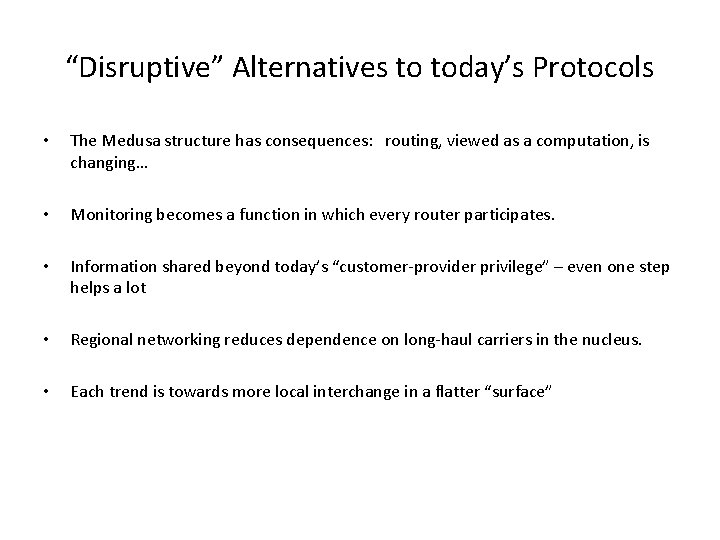 “Disruptive” Alternatives to today’s Protocols

• The Medusa structure has consequences: routing, viewed as a computation, is changing…

• Monitoring becomes a function in which every router participates.

• Information shared beyond today’s “customer-provider privilege” – even one step helps a lot

• Regional networking reduces dependence on long-haul carriers in the nucleus.

• Each trend is towards more local interchange in a flatter “surface”